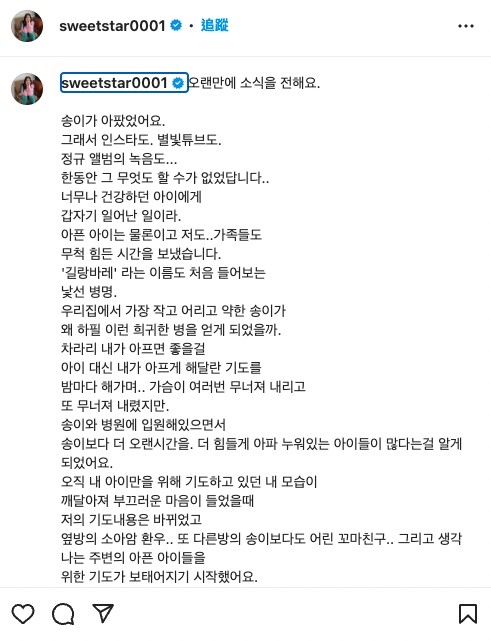 sweetstar0001 • 追蹤

sweetstar0001 오랜만에 소식을 전해요.

송이가 아팠었어요.
그래서 인스타도. 별빛튜브도.
정규 앨범의 녹음도...
한동안 그 무엇도 할 수가 없었답니다..
너무나 건강하던 아이에게
갑자기 일어난 일이라.
아픈 아이는 물론이고 저도..가족들도
무척 힘든 시간을 보냈습니다.
'길랑바레' 라는 이름도 처음 들어보는
낯선 병명.
우리집에서 가장 작고 어리고 약한 송이가
왜 하필 이런 희귀한 병을 얻게 되었을까.
차라리 내가 아프면 좋을걸
아이 대신 내가 아프게 해달란 기도를
밤마다 해가며.. 가슴이 여러번 무너져 내리고
또 무너져 내렸지만.
송이와 병원에 입원해있으면서
송이보다 더 오랜시간을. 더 힘들게 아파 누워있는 아이들이 많다는걸 알게 되었어요.
오직 내 아이만을 위해 기도하고 있던 내 모습이
깨달아져 부끄러운 마음이 들었을때
저의 기도내용은 바뀌었고
옆방의 소아암 환우.. 또 다른방의 송이보다도 어린 꼬마친구.. 그리고 생각나는 주변의 아픈 아이들을
위한 기도가 보태어지기 시작했어요.